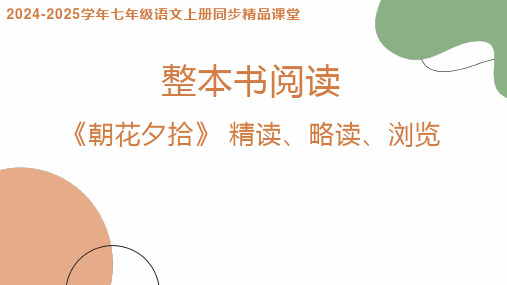 2024-2025学年七年级语文上册同步精品课堂

整本书阅读

《朝花夕拾》 精读、略读、浏览